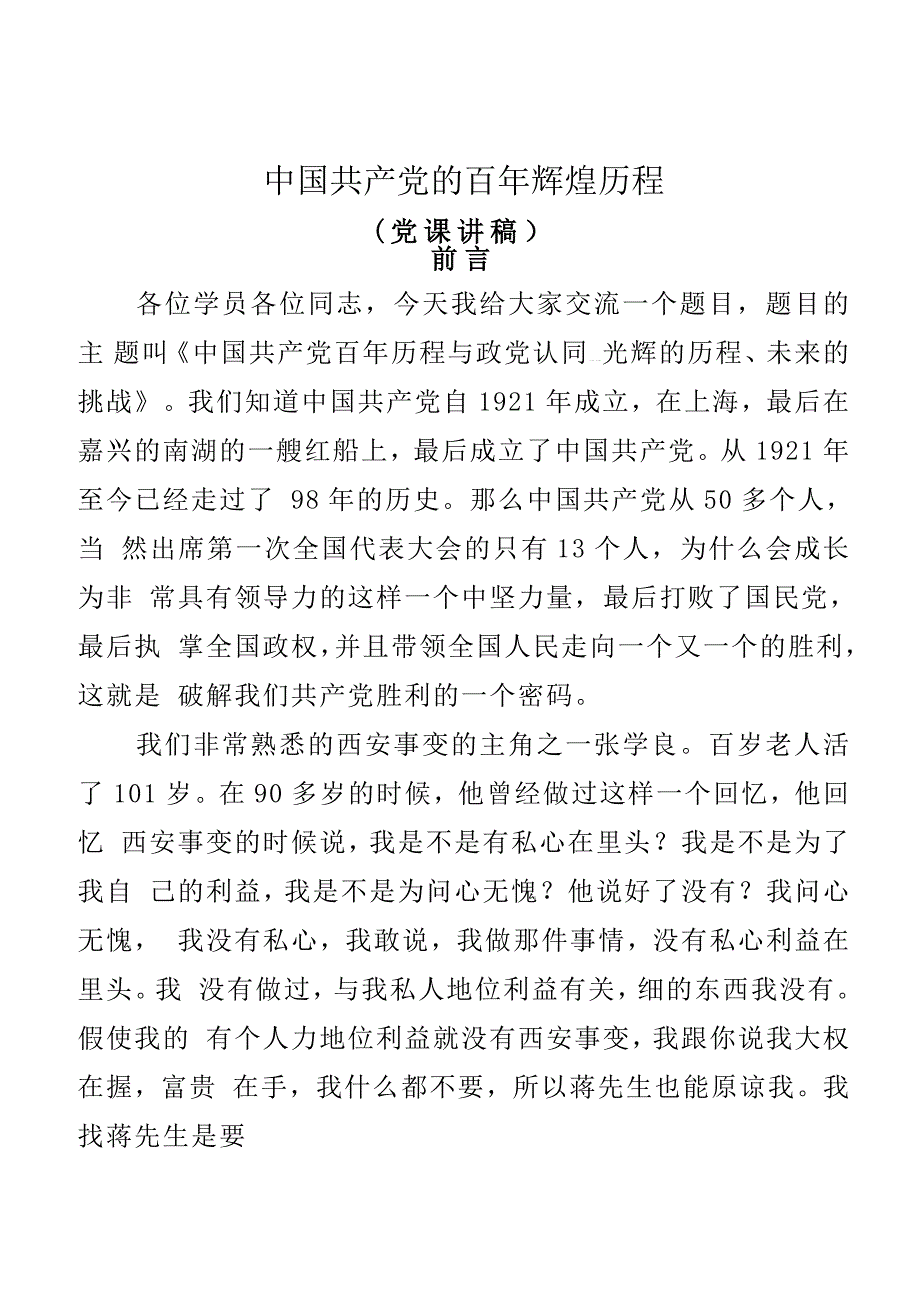 中国共产党的百年辉煌历程

（党课讲稿）

前言

各位学员各位同志，今天我给大家交流一个题目，题目的主 题叫《中国共产党百年历程与政党认同_光辉的历程、未来的挑战》。我们知道中国共产党自 1921 年成立，在上海，最后在嘉兴的南湖的一艘红船上，最后成立了中国共产党。从 1921 年至今已经走过了 98 年的历史。那么中国共产党从 50 多个人，当 然出席第一次全国代表大会的只有 13 个人，为什么会成长为非 常具有领导力的这样一个中坚力量，最后打败了国民党，最后执 掌全国政权，并且带领全国人民走向一个又一个的胜利，这就是 破解我们共产党胜利的一个密码。

我们非常熟悉的西安事变的主角之一张学良。百岁老人活了 101 岁。在 90 多岁的时候，他曾经做过这样一个回忆，他回忆 西安事变的时候说，我是不是有私心在里头？我是不是为了我自 己的利益，我是不是为问心无愧？他说好了没有？我问心无愧， 我没有私心，我敢说，我做那件事情，没有私心利益在里头。我 没有做过，与我私人地位利益有关，细的东西我没有。假使我的 有个人力地位利益就没有西安事变，我跟你说我大权在握，富贵 在手，我什么都不要，所以蒋先生也能原谅我。我找蒋先生是要